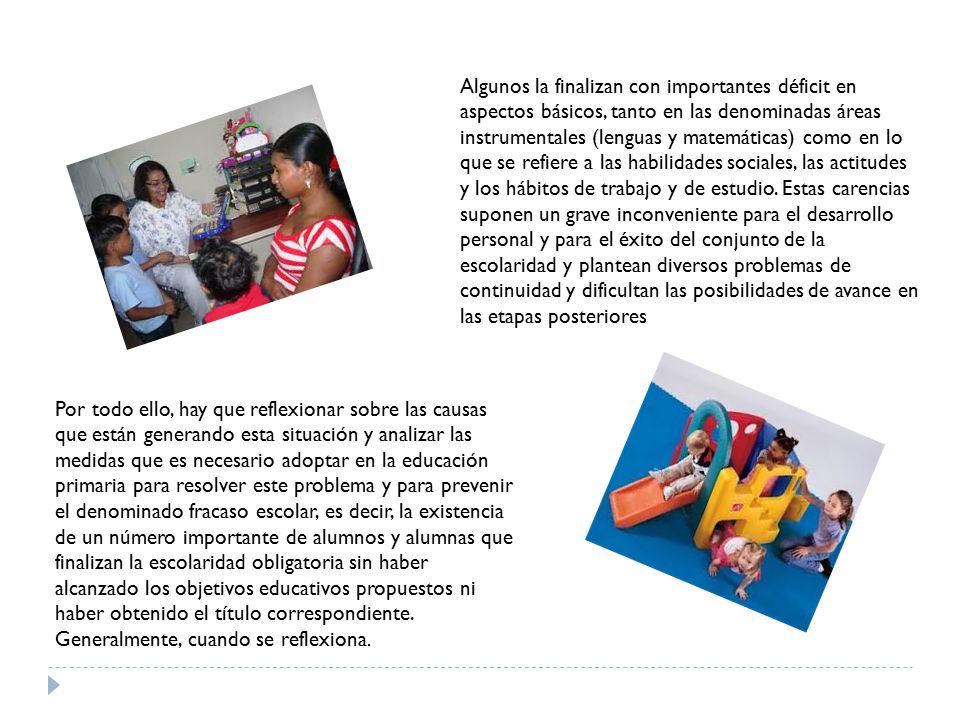 Algunos la finalizan con importantes déficit en aspectos básicos, tanto en las denominadas áreas instrumentales (lenguas y matemáticas) como en lo que se refiere a las habilidades sociales, las actitudes y los hábitos de trabajo y de estudio. Estas carencias suponen un grave inconveniente para el desarrollo personal y para el éxito del conjunto de la escolaridad y plantean diversos problemas de continuidad y dificultan las posibilidades de avance en las etapas posteriores

Por todo ello, hay que reflexionar sobre las causas que están generando esta situación y analizar las medidas que es necesario adoptar en la educación primaria para resolver este problema y para prevenir el denominado fracaso escolar, es decir, la existencia de un número importante de alumnos y alumnas que finalizan la escolaridad obligatoria sin haber alcanzado los objetivos educativos propuestos ni haber obtenido el título correspondiente. Generalmente, cuando se reflexiona.